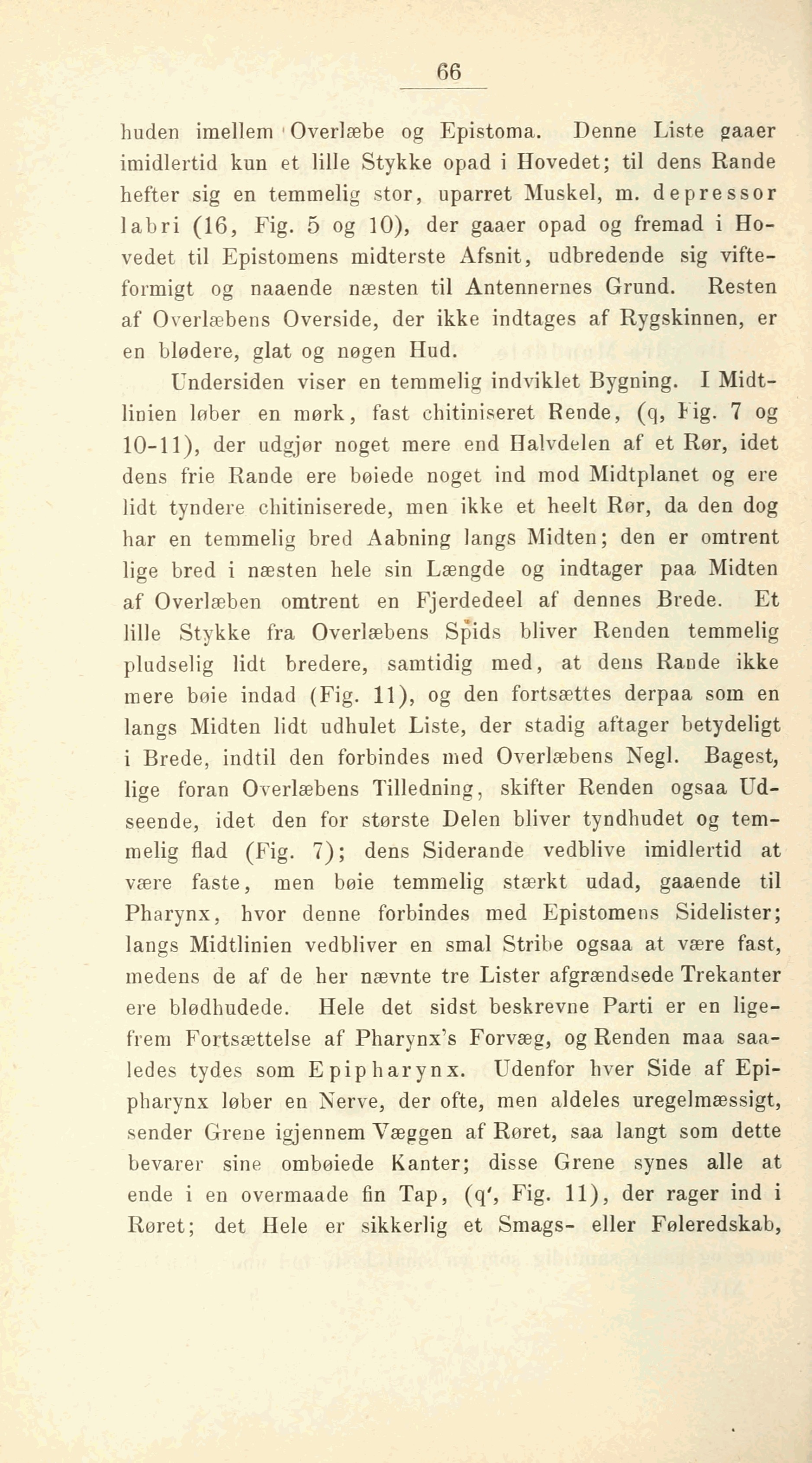 66

huden imellem Overlæbe og Epistoma. Denne Liste gaaer imidlertid kun et lille Stykke opad i Hovedet; til dens Rande hefter sig en temmelig stor, uparret Muskel, m. depressor labri (16, Fig. 5 og 10), der gaaer opad og fremad i Hovedet til Epistomens midterste Afsnit, udbredende sig vifteformigt og naaende næsten til Antennernes Grund. Resten af Overlæbens Overside, der ikke indtages af Rygskinnen, er en blødere, glat og nøgen Hud.

Undersiden viser en temmelig indviklet Bygning. I Midtlinien løber en mørk, fast chitiniseret Rende, (q, Fig. 7 og 10-11), der udgjør noget mere end Halvdelen af et Rør, idet dens frie Rande ere bøiede noget ind mod Midtplanet og ere lidt tyndere chitiniserede, men ikke et heelt Rør, da den dog har en temmelig bred Aabning langs Midten; den er omtrent lige bred i næsten hele sin Længde og indtager paa Midten af Overlæben omtrent en Fjerdedeel af dennes Brede. Et lille Stykke fra Overlæbens Spids bliver Renden temmelig pludselig lidt bredere, samtidig med, at dens Rande ikke mere bøie indad (Fig. 11), og den fortsættes derpaa som en langs Midten lidt udhulet Liste, der stadig aftager betydeligt i Brede, indtil den forbindes med Overlæbens Negl. Bagest, lige foran Overlæbens Tilledning, skifter Renden ogsaa Udseende, idet den for største Delen bliver tyndhudet og temmelig flad (Fig. 7); dens Siderande vedblive imidlertid at være faste, men bøie temmelig stærkt udad, gaaende til Pharynx, hvor denne forbindes med Epistomens Sidelister; langs Midtlinien vedbliver en smal Stribe ogsaa at være fast, medens de af de her nævnte tre Lister afgrændsede Trekanter ere blødhudede. Hele det sidst beskrevne Parti er en ligefrem Fortsættelse af Pharynx's Forvæg, og Renden maa saaledes tydes som Epipharynx. Udenfor hver Side af Epipharynx løber en Nerve, der ofte, men aldeles uregelmæssigt, sender Grene igjennem Væggen af Røret, saa langt som dette bevarer sine ombøiede Kanter; disse Grene synes alle at ende i en overmaade fin Tap, (q', Fig. 11), der rager ind i Røret; det Hele er sikkerlig et Smags- eller Føleredskab,